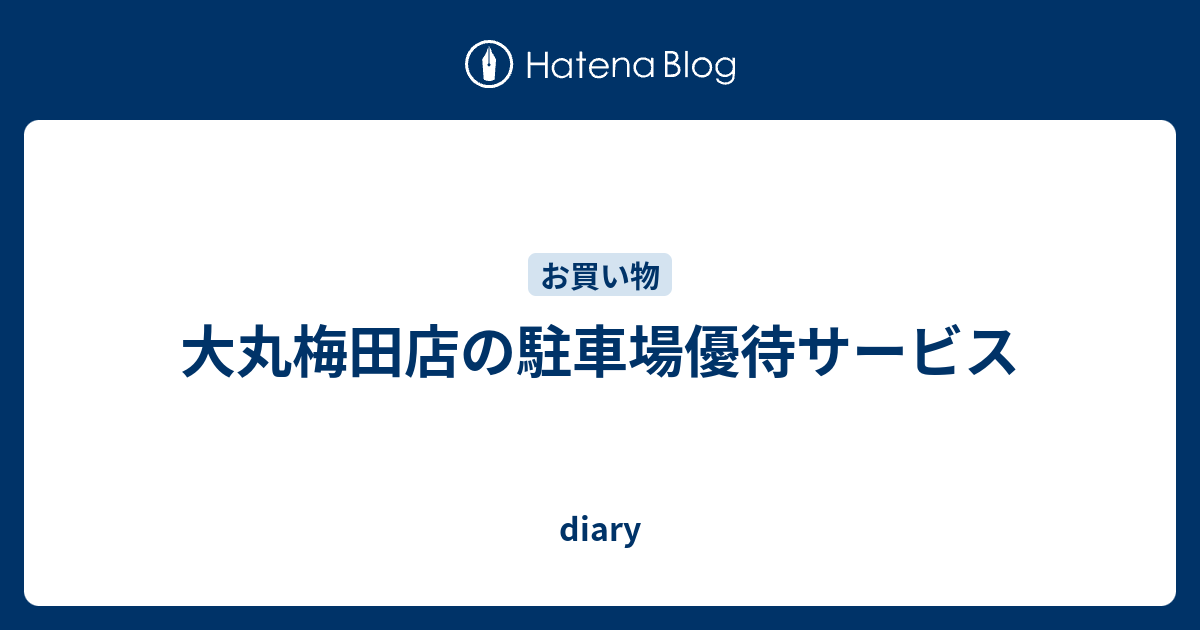 Hatena Blog

お買い物

大丸梅田店の駐車場優待サービス

diary